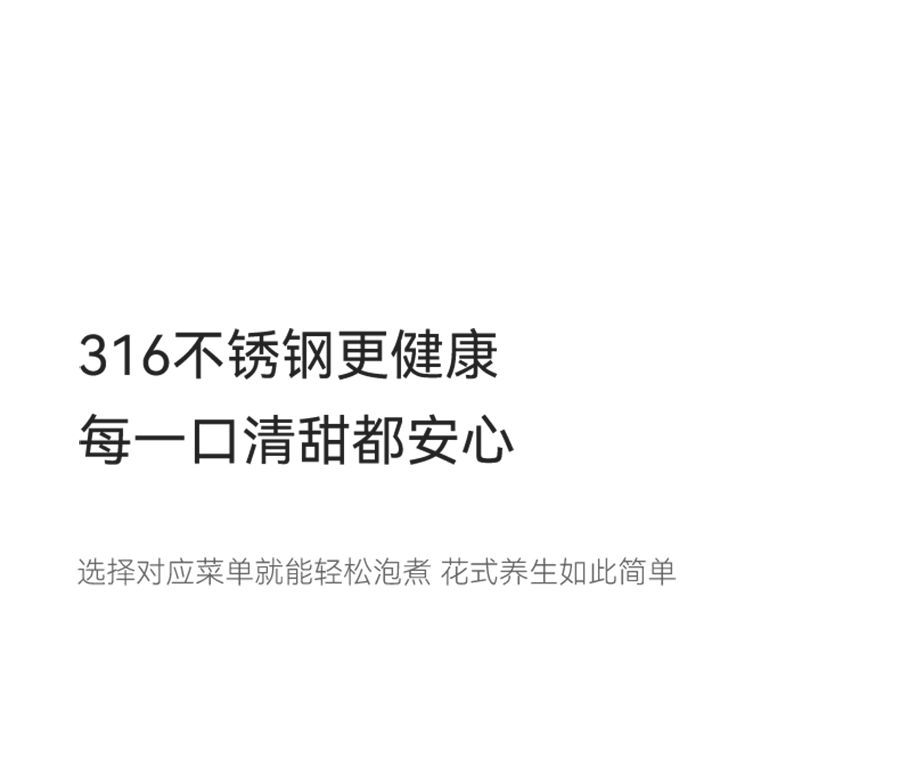 316不锈钢更健康
每一口清甜都安心

选择对应菜单就能轻松泡煮 花式养生如此简单